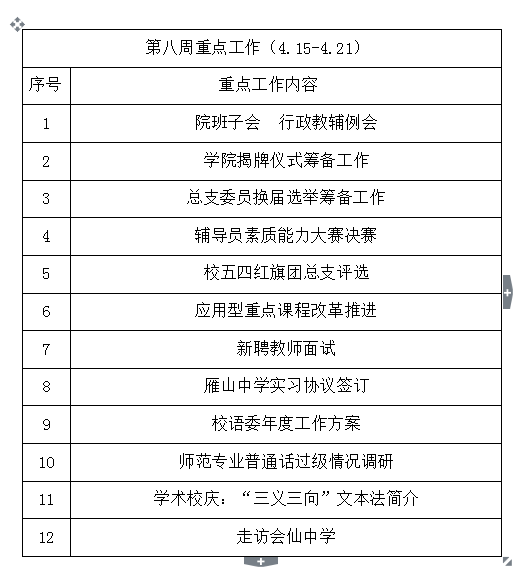 第八周重点工作（4.15-4.21）

| 序号 | 重点工作内容 |
|---|---|
| 1 | 院班子会　行政教辅例会 |
| 2 | 学院揭牌仪式筹备工作 |
| 3 | 总支委员换届选举筹备工作 |
| 4 | 辅导员素质能力大赛决赛 |
| 5 | 校五四红旗团总支评选 |
| 6 | 应用型重点课程改革推进 |
| 7 | 新聘教师面试 |
| 8 | 雁山中学实习协议签订 |
| 9 | 校语委年度工作方案 |
| 10 | 师范专业普通话过级情况调研 |
| 11 | 学术校庆：“三义三向”文本法简介 |
| 12 | 走访会仙中学 |